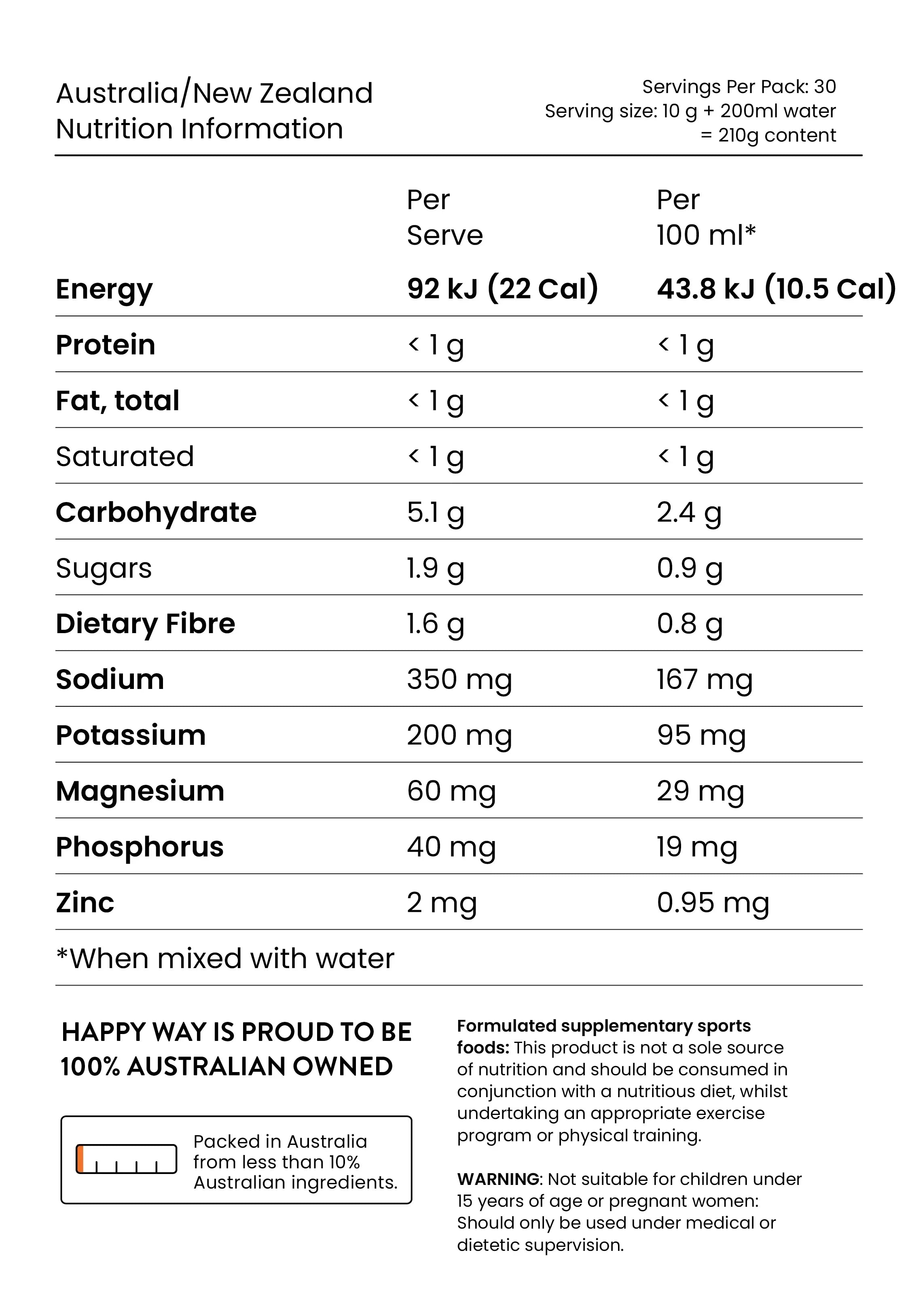 Australia/New Zealand
Nutrition Information

Servings Per Pack: 30
Serving size: 10 g + 200ml water
= 210g content

| | Per Serve | Per 100 ml* |
|---|---|---|
| Energy | 92 kJ (22 Cal) | 43.8 kJ (10.5 Cal) |
| Protein | < 1 g | < 1 g |
| Fat, total | < 1 g | < 1 g |
| Saturated | < 1 g | < 1 g |
| Carbohydrate | 5.1 g | 2.4 g |
| Sugars | 1.9 g | 0.9 g |
| Dietary Fibre | 1.6 g | 0.8 g |
| Sodium | 350 mg | 167 mg |
| Potassium | 200 mg | 95 mg |
| Magnesium | 60 mg | 29 mg |
| Phosphorus | 40 mg | 19 mg |
| Zinc | 2 mg | 0.95 mg |

*When mixed with water

HAPPY WAY IS PROUD TO BE 100% AUSTRALIAN OWNED

Packed in Australia from less than 10% Australian ingredients.

Formulated supplementary sports foods: This product is not a sole source of nutrition and should be consumed in conjunction with a nutritious diet, whilst undertaking an appropriate exercise program or physical training.

WARNING: Not suitable for children under 15 years of age or pregnant women: Should only be used under medical or dietetic supervision.